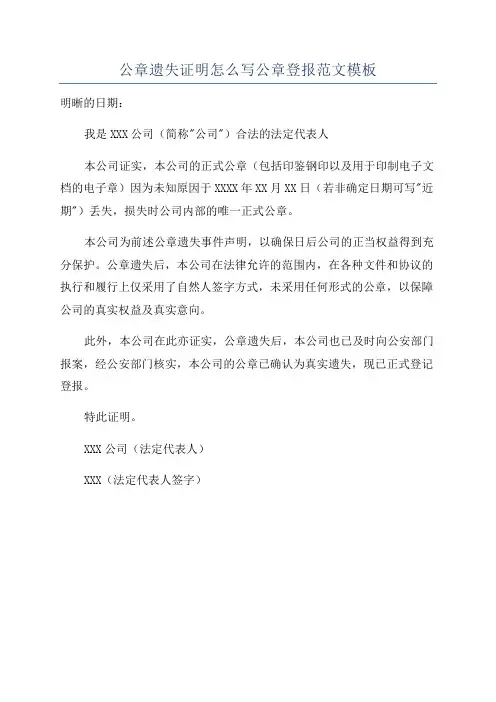 公章遗失证明怎么写公章登报范文模板

明晰的日期：

我是 XXX 公司（简称"公司"）合法的法定代表人

本公司证实，本公司的正式公章（包括印鉴钢印以及用于印制电子文档的电子章）因为未知原因于 XXXX 年 XX 月 XX 日（若非确定日期可写"近期"）丢失，损失时公司内部的唯一正式公章。

本公司为前述公章遗失事件声明，以确保日后公司的正当权益得到充分保护。公章遗失后，本公司在法律允许的范围内，在各种文件和协议的执行和履行上仅采用了自然人签字方式，未采用任何形式的公章，以保障公司的真实权益及真实意向。

此外，本公司在此亦证实，公章遗失后，本公司也已及时向公安部门报案，经公安部门核实，本公司的公章已确认为真实遗失，现已正式登记登报。

特此证明。

XXX 公司（法定代表人）

XXX（法定代表人签字）